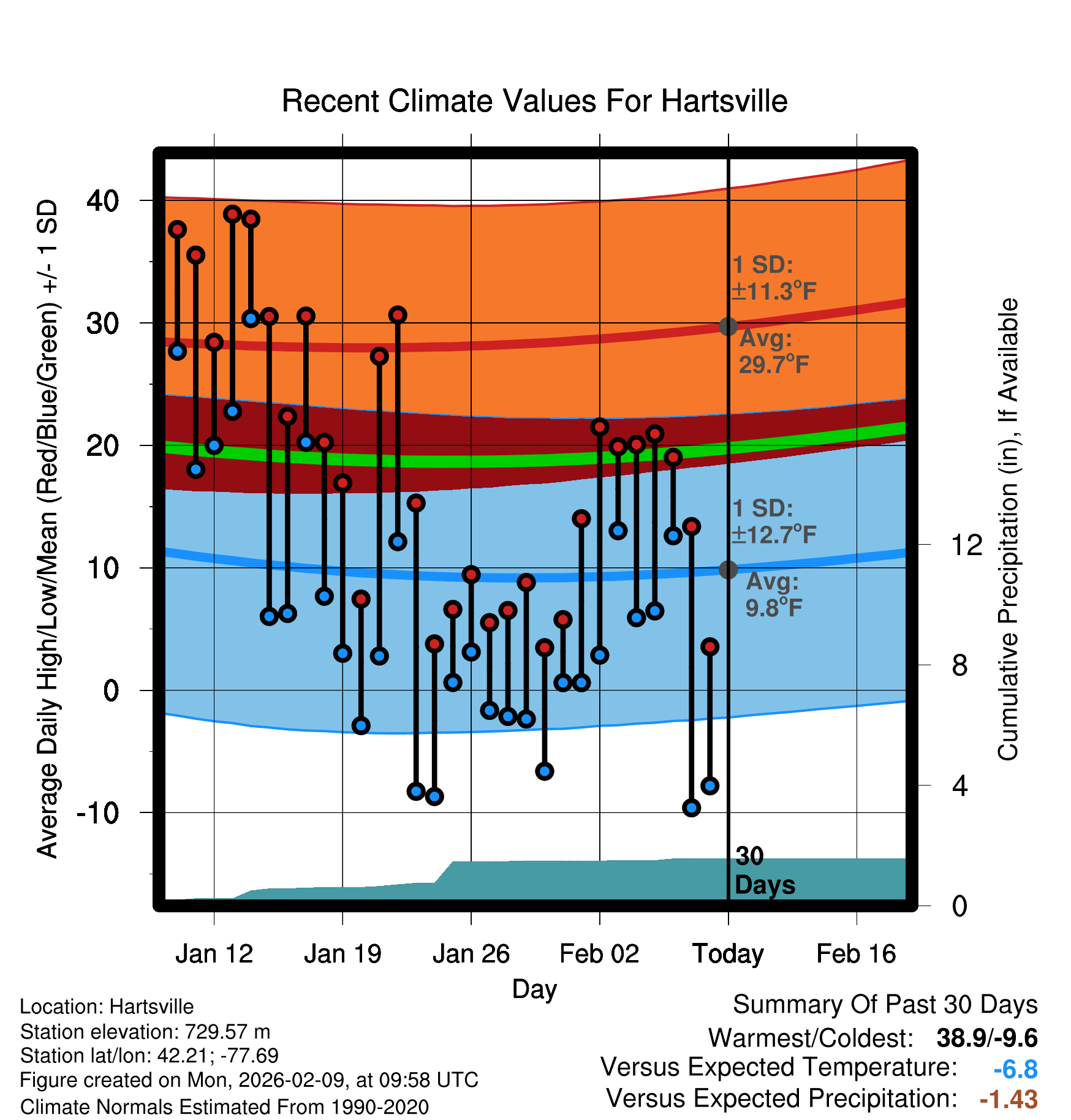 Recent Climate Values For Hartsville

Average Daily High/Low/Mean (Red/Blue/Green) +/- 1 SD

40
30
20
10
0
-10

1 SD: ±11.3°F
Avg: 29.7°F

1 SD: ±12.7°F
Avg: 9.8°F

30 Days

Cumulative Precipitation (in), If Available

12
8
4
0

Jan 12
Jan 19
Jan 26
Feb 02
Today
Feb 16

Day

Location: Hartsville
Station elevation: 729.57 m
Station lat/lon: 42.21; -77.69
Figure created on Mon, 2026-02-09, at 09:58 UTC
Climate Normals Estimated From 1990-2020

Summary Of Past 30 Days
Warmest/Coldest: 38.9/-9.6
Versus Expected Temperature: -6.8
Versus Expected Precipitation: -1.43